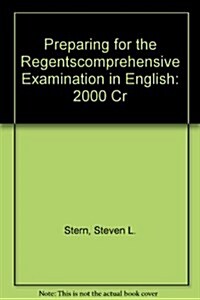 Preparing for the Regentscomprehensive Examination in English: 2000 Cr

Stern, Steven L.

Note: This is not the actual book cover